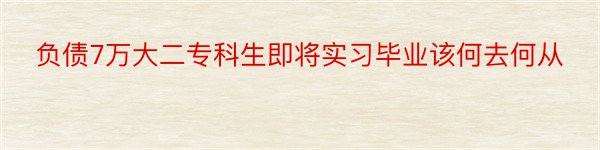 负债7万大二专科生即将实习毕业该何去何从